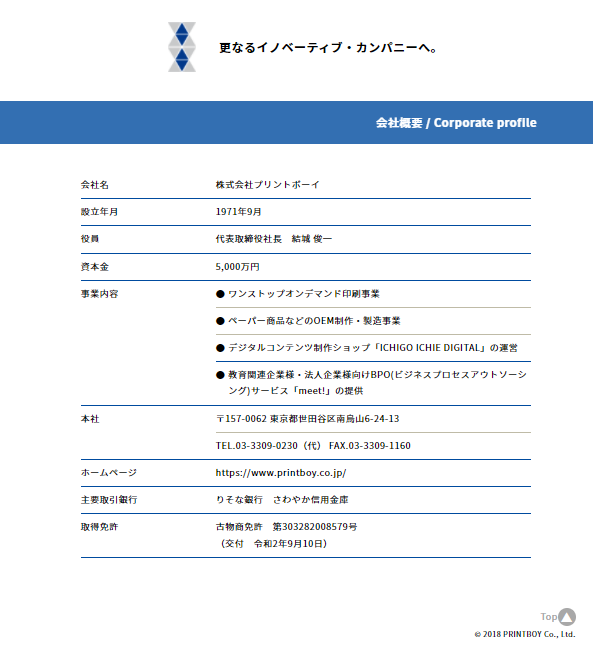 更なるイノベーティブ・カンパニーへ。

会社概要 / Corporate profile

| 会社名 | 株式会社プリントボーイ |
|---|---|
| 設立年月 | 1971年9月 |
| 役員 | 代表取締役社長　結城 俊一 |
| 資本金 | 5,000万円 |
| 事業内容 | ● ワンストップオンデマンド印刷事業 |
| | ● ペーパー商品などのOEM制作・製造事業 |
| | ● デジタルコンテンツ制作ショップ「ICHIGO ICHIE DIGITAL」の運営 |
| | ● 教育関連企業様・法人企業様向けBPO(ビジネスプロセスアウトソーシング)サービス「meet!」の提供 |
| 本社 | 〒157-0062 東京都世田谷区南烏山6-24-13 |
| | TEL.03-3309-0230（代） FAX.03-3309-1160 |
| ホームページ | https://www.printboy.co.jp/ |
| 主要取引銀行 | りそな銀行　さわやか信用金庫 |
| 取得免許 | 古物商免許　第303282008579号 （交付　令和2年9月10日） |

Top

© 2018 PRINTBOY Co., Ltd.